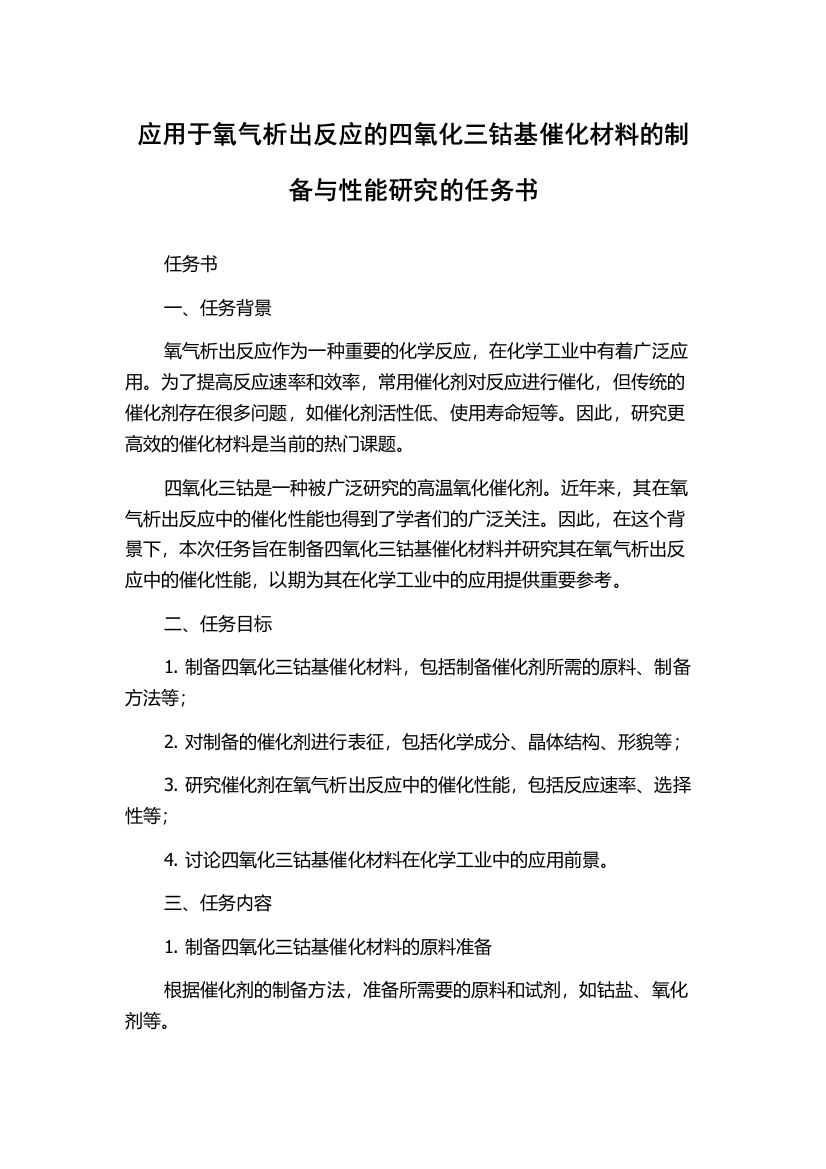 应用于氧气析出反应的四氧化三钴基催化材料的制备与性能研究的任务书

任务书

一、任务背景

氧气析出反应作为一种重要的化学反应，在化学工业中有着广泛应用。为了提高反应速率和效率，常用催化剂对反应进行催化，但传统的催化剂存在很多问题，如催化剂活性低、使用寿命短等。因此，研究更高效的催化材料是当前的热门课题。

四氧化三钴是一种被广泛研究的高温氧化催化剂。近年来，其在氧气析出反应中的催化性能也得到了学者们的广泛关注。因此，在这个背景下，本次任务旨在制备四氧化三钴基催化材料并研究其在氧气析出反应中的催化性能，以期为其在化学工业中的应用提供重要参考。

二、任务目标

1. 制备四氧化三钴基催化材料，包括制备催化剂所需的原料、制备方法等；

2. 对制备的催化剂进行表征，包括化学成分、晶体结构、形貌等；

3. 研究催化剂在氧气析出反应中的催化性能，包括反应速率、选择性等；

4. 讨论四氧化三钴基催化材料在化学工业中的应用前景。

三、任务内容

1. 制备四氧化三钴基催化材料的原料准备

根据催化剂的制备方法，准备所需要的原料和试剂，如钴盐、氧化剂等。